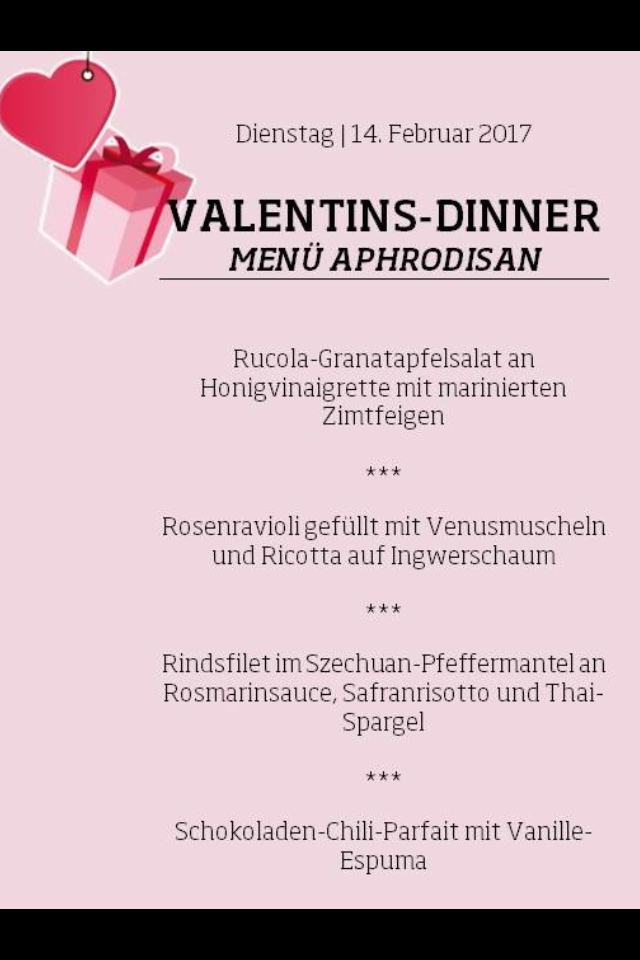 Dienstag | 14. Februar 2017

VALENTINS-DINNER
MENÜ APHRODISAN

Rucola-Granatapfelsalat an Honigvinaigrette mit marinierten Zimtfeigen

***

Rosenravioli gefüllt mit Venusmuscheln und Ricotta auf Ingwerschaum

***

Rindsfilet im Szechuan-Pfeffermantel an Rosmarinsauce, Safranrisotto und Thai-Spargel

***

Schokoladen-Chili-Parfait mit Vanille-Espuma